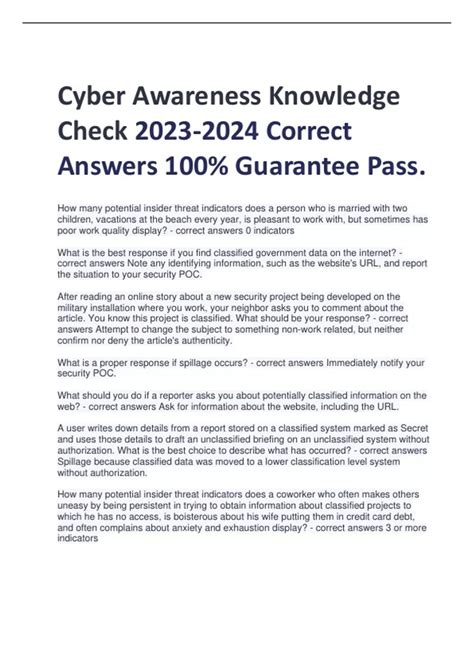 Cyber Awareness Knowledge Check 2023-2024 Correct Answers 100% Guarantee Pass.

How many potential insider threat indicators does a person who is married with two children, vacations at the beach every year, is pleasant to work with, but sometimes has poor work quality display? - correct answers 0 indicators

What is the best response if you find classified government data on the internet? - correct answers Note any identifying information, such as the website's URL, and report the situation to your security POC.

After reading an online story about a new security project being developed on the military installation where you work, your neighbor asks you to comment about the article. You know this project is classified. What should be your response? - correct answers Attempt to change the subject to something non-work related, but neither confirm nor deny the article's authenticity.

What is a proper response if spillage occurs? - correct answers Immediately notify your security POC.

What should you do if a reporter asks you about potentially classified information on the web? - correct answers Ask for information about the website, including the URL.

A user writes down details from a report stored on a classified system marked as Secret and uses those details to draft an unclassified briefing on an unclassified system without authorization. What is the best choice to describe what has occurred? - correct answers Spillage because classified data was moved to a lower classification level system without authorization.

How many potential insider threat indicators does a coworker who often makes others uneasy by being persistent in trying to obtain information about classified projects to which he has no access, is boisterous about his wife putting them in credit card debt, and often complains about anxiety and exhaustion display? - correct answers 3 or more indicators